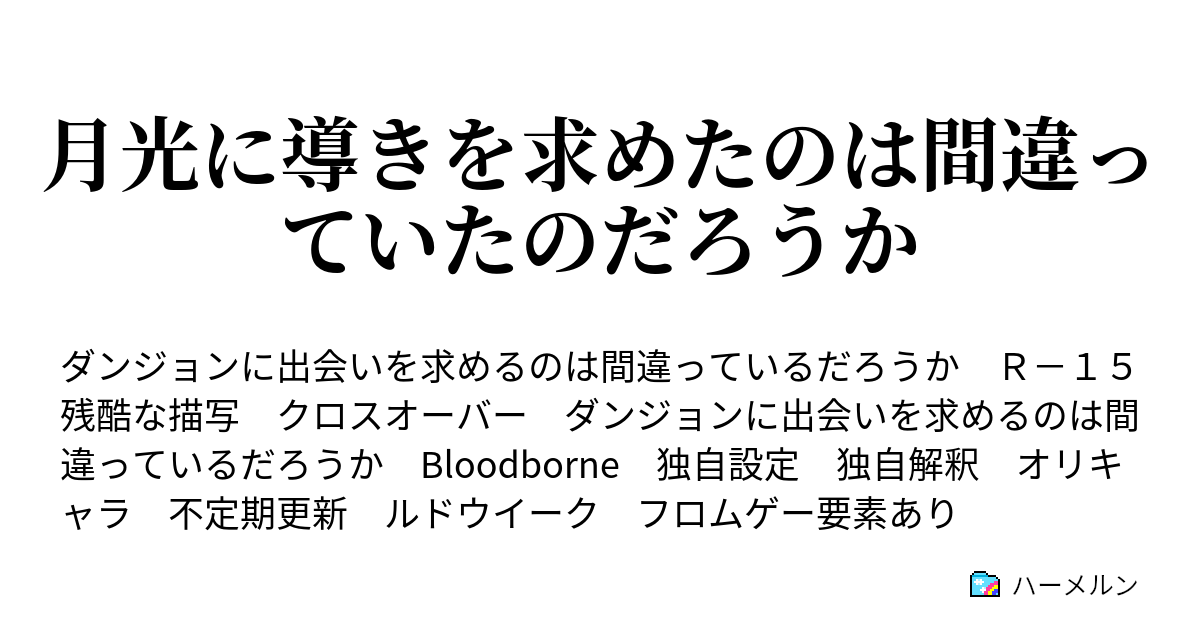 月光に導きを求めたのは間違っていたのだろうか

ダンジョンに出会いを求めるのは間違っているだろうか　Ｒ－１５　残酷な描写　クロスオーバー　ダンジョンに出会いを求めるのは間違っているだろうか　Bloodborne　独自設定　独自解釈　オリキャラ　不定期更新　ルドウイーク　フロムゲー要素あり

ハーメルン